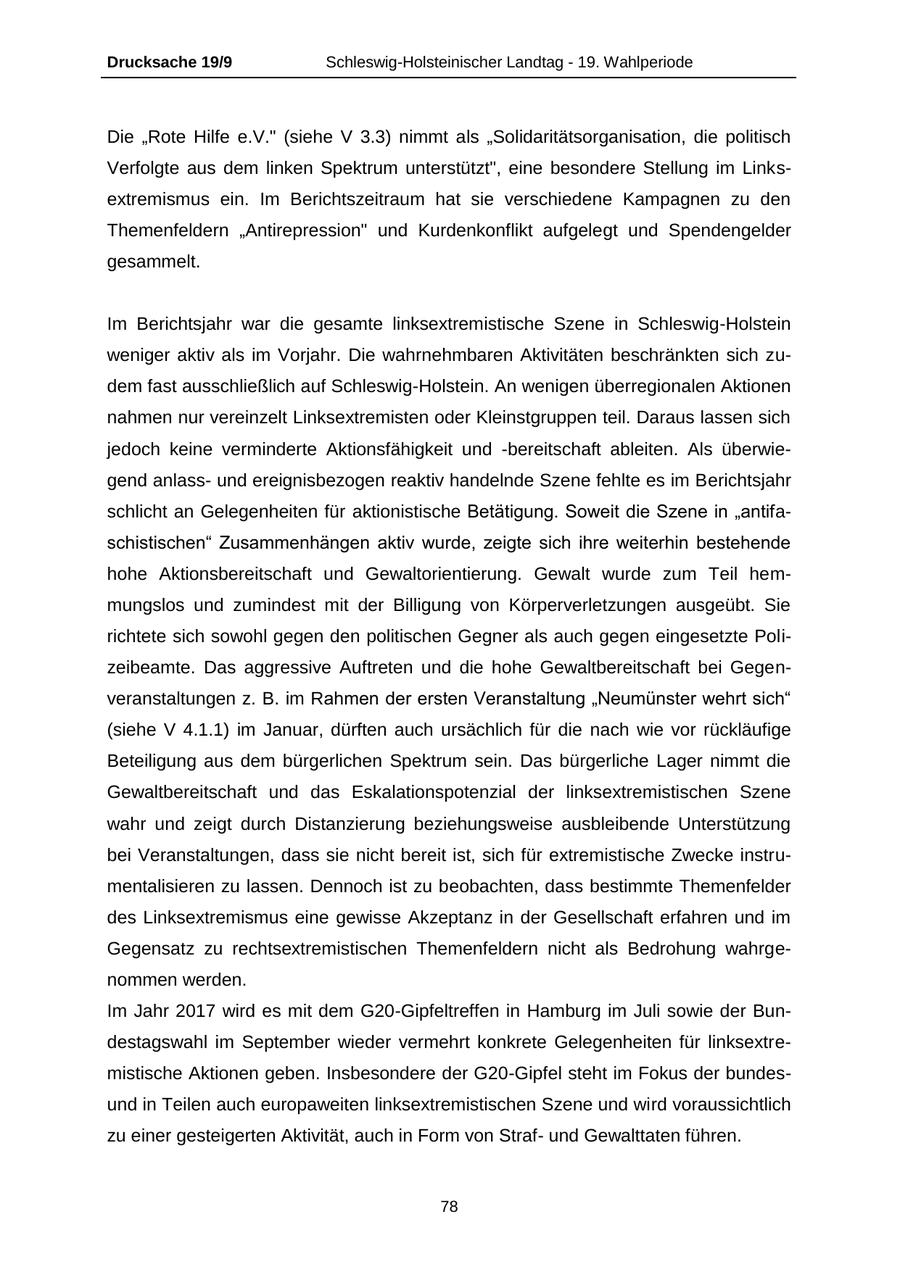 Drucksache 19/9 Schleswig-Holsteinischer Landtag - 19. Wahlperiode

Die „Rote Hilfe e.V." (siehe V 3.3) nimmt als „Solidaritätsorganisation, die politisch Verfolgte aus dem linken Spektrum unterstützt", eine besondere Stellung im Linksextremismus ein. Im Berichtszeitraum hat sie verschiedene Kampagnen zu den Themenfeldern „Antirepression" und Kurdenkonflikt aufgelegt und Spendengelder gesammelt.

Im Berichtsjahr war die gesamte linksextremistische Szene in Schleswig-Holstein weniger aktiv als im Vorjahr. Die wahrnehmbaren Aktivitäten beschränkten sich zudem fast ausschließlich auf Schleswig-Holstein. An wenigen überregionalen Aktionen nahmen nur vereinzelt Linksextremisten oder Kleinstgruppen teil. Daraus lassen sich jedoch keine verminderte Aktionsfähigkeit und -bereitschaft ableiten. Als überwiegend anlass- und ereignisbezogen reaktiv handelnde Szene fehlte es im Berichtsjahr schlicht an Gelegenheiten für aktionistische Betätigung. Soweit die Szene in „antifaschistischen“ Zusammenhängen aktiv wurde, zeigte sich ihre weiterhin bestehende hohe Aktionsbereitschaft und Gewaltorientierung. Gewalt wurde zum Teil hemmungslos und zumindest mit der Billigung von Körperverletzungen ausgeübt. Sie richtete sich sowohl gegen den politischen Gegner als auch gegen eingesetzte Polizeibeamte. Das aggressive Auftreten und die hohe Gewaltbereitschaft bei Gegenveranstaltungen z. B. im Rahmen der ersten Veranstaltung „Neumünster wehrt sich“ (siehe V 4.1.1) im Januar, dürften auch ursächlich für die nach wie vor rückläufige Beteiligung aus dem bürgerlichen Spektrum sein. Das bürgerliche Lager nimmt die Gewaltbereitschaft und das Eskalationspotenzial der linksextremistischen Szene wahr und zeigt durch Distanzierung beziehungsweise ausbleibende Unterstützung bei Veranstaltungen, dass sie nicht bereit ist, sich für extremistische Zwecke instrumentalisieren zu lassen. Dennoch ist zu beobachten, dass bestimmte Themenfelder des Linksextremismus eine gewisse Akzeptanz in der Gesellschaft erfahren und im Gegensatz zu rechtsextremistischen Themenfeldern nicht als Bedrohung wahrgenommen werden.
Im Jahr 2017 wird es mit dem G20-Gipfeltreffen in Hamburg im Juli sowie der Bundestagswahl im September wieder vermehrt konkrete Gelegenheiten für linksextremistische Aktionen geben. Insbesondere der G20-Gipfel steht im Fokus der bundes- und in Teilen auch europaweiten linksextremistischen Szene und wird voraussichtlich zu einer gesteigerten Aktivität, auch in Form von Straf- und Gewalttaten führen.

78